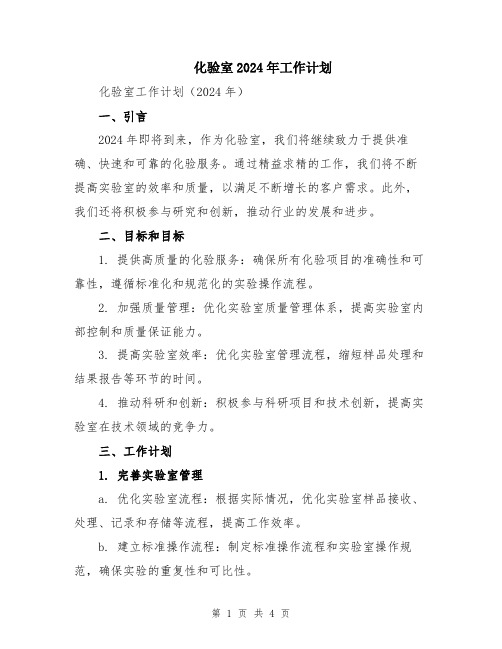 化验室2024年工作计划

化验室工作计划（2024年）

一、引言

2024年即将到来，作为化验室，我们将继续致力于提供准确、快速和可靠的化验服务。通过精益求精的工作，我们将不断提高实验室的效率和质量，以满足不断增长的客户需求。此外，我们还将积极参与研究和创新，推动行业的发展和进步。

二、目标和目标

1. 提供高质量的化验服务：确保所有化验项目的准确性和可靠性，遵循标准化和规范化的实验操作流程。

2. 加强质量管理：优化实验室质量管理体系，提高实验室内部控制和质量保证能力。

3. 提高实验室效率：优化实验室管理流程，缩短样品处理和结果报告等环节的时间。

4. 推动科研和创新：积极参与科研项目和技术创新，提高实验室在技术领域的竞争力。

三、工作计划

1. 完善实验室管理

a. 优化实验室流程：根据实际情况，优化实验室样品接收、处理、记录和存储等流程，提高工作效率。

b. 建立标准操作流程：制定标准操作流程和实验室操作规范，确保实验的重复性和可比性。

第 1 页 共 4 页